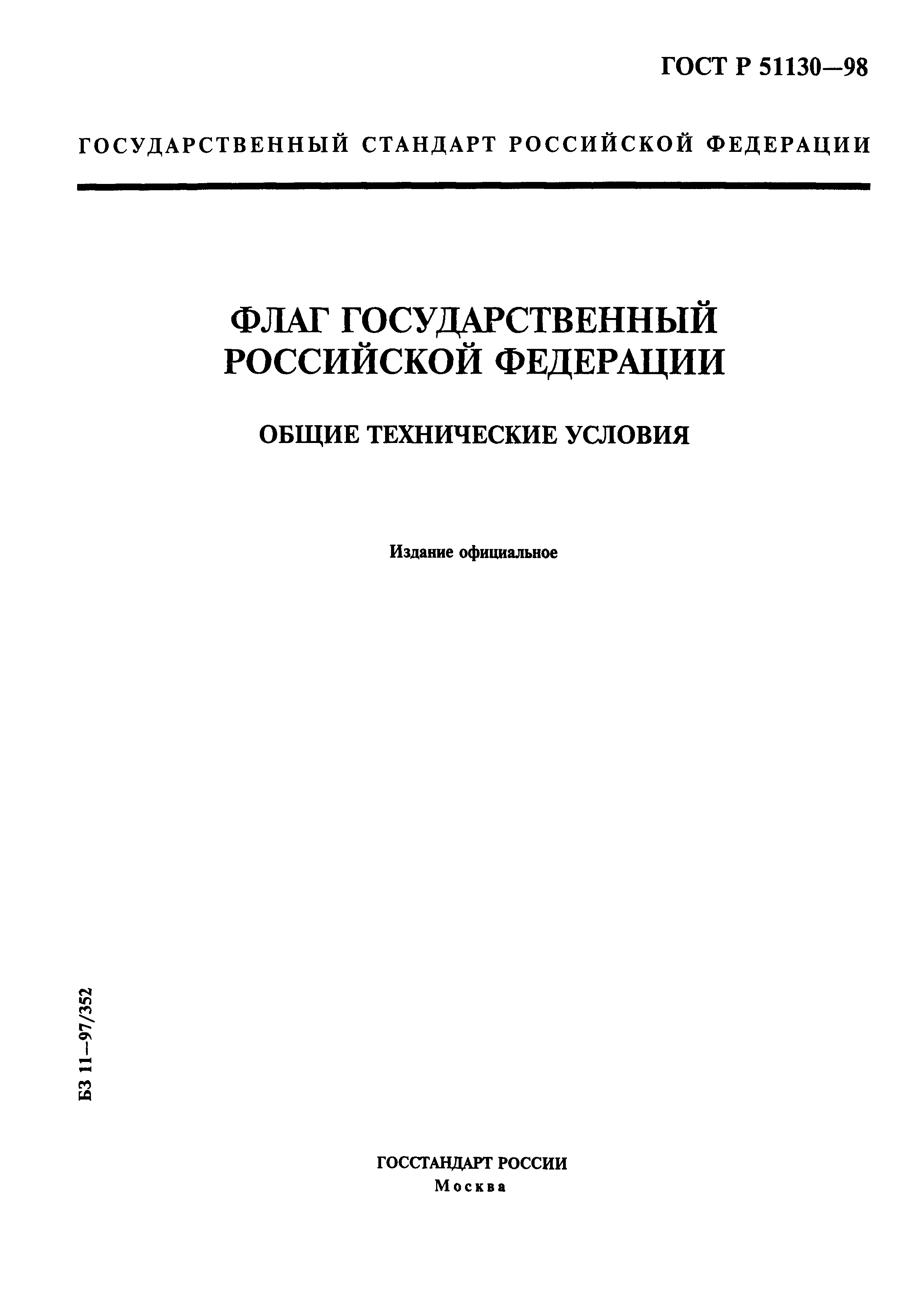 ГОСТ Р 51130—98

ГОСУДАРСТВЕННЫЙ СТАНДАРТ РОССИЙСКОЙ ФЕДЕРАЦИИ

ФЛАГ ГОСУДАРСТВЕННЫЙ РОССИЙСКОЙ ФЕДЕРАЦИИ

ОБЩИЕ ТЕХНИЧЕСКИЕ УСЛОВИЯ

Издание официальное

БЗ 11—97/352

ГОССТАНДАРТ РОССИИ
Москва